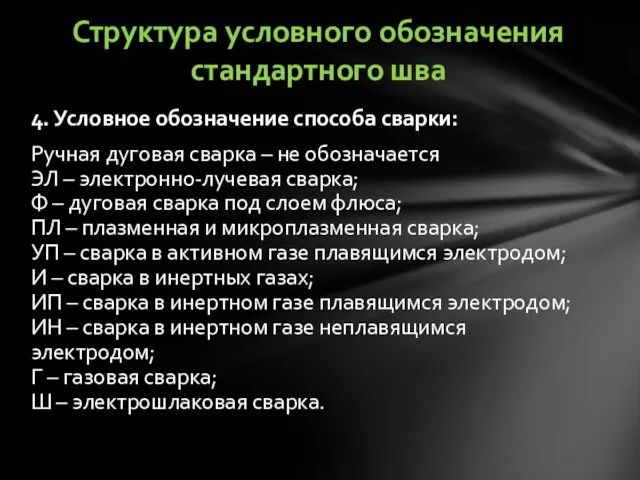 Структура условного обозначения стандартного шва

4. Условное обозначение способа сварки:

Ручная дуговая сварка – не обозначается
ЭЛ – электронно-лучевая сварка;
Ф – дуговая сварка под слоем флюса;
ПЛ – плазменная и микроплазменная сварка;
УП – сварка в активном газе плавящимся электродом;
И – сварка в инертных газах;
ИП – сварка в инертном газе плавящимся электродом;
ИН – сварка в инертном газе неплавящимся электродом;
Г – газовая сварка;
Ш – электрошлаковая сварка.